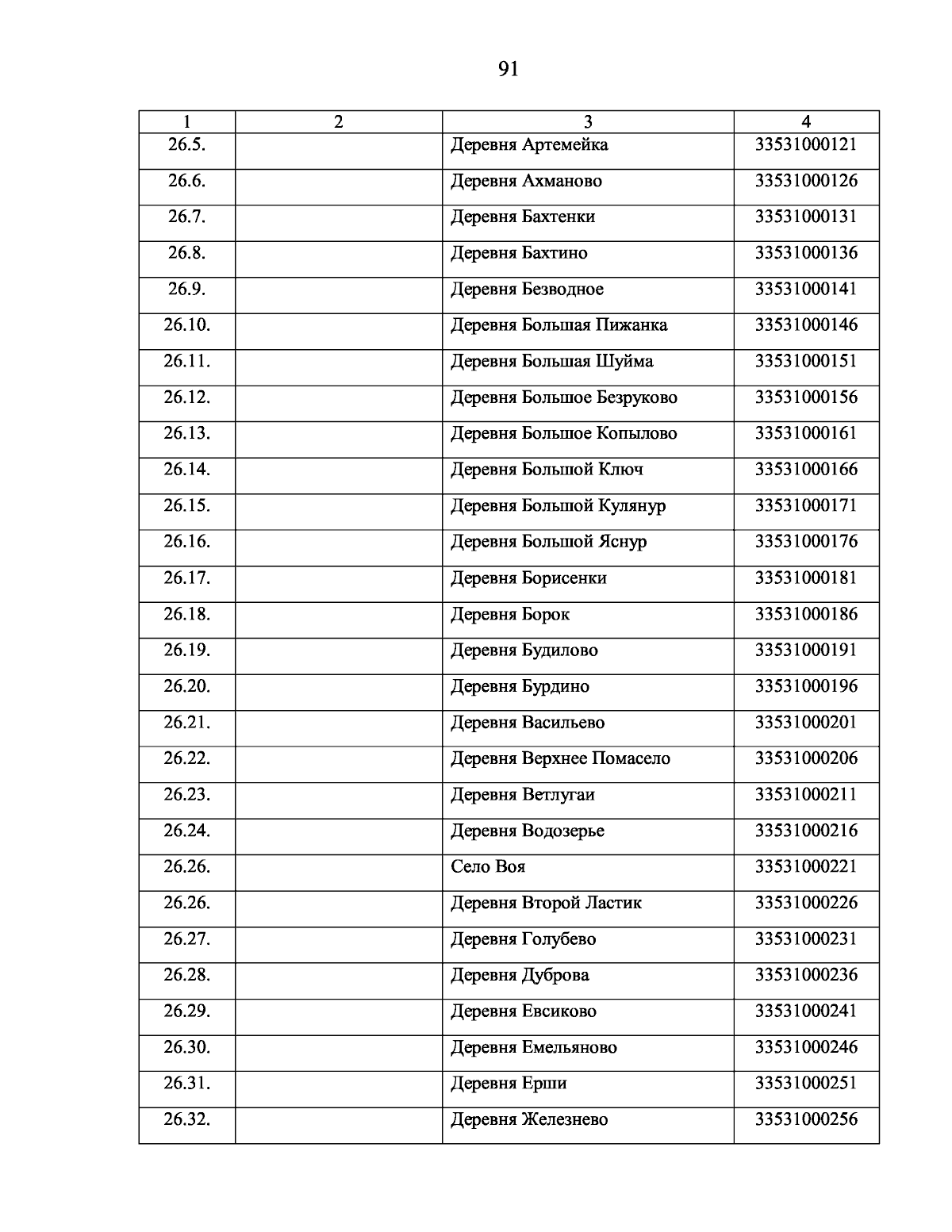 91

| 1 | 2 | 3 | 4 |
|---|---|---|---|
| 26.5. | | Деревня Артемейка | 33531000121 |
| 26.6. | | Деревня Ахманово | 33531000126 |
| 26.7. | | Деревня Бахтенки | 33531000131 |
| 26.8. | | Деревня Бахтино | 33531000136 |
| 26.9. | | Деревня Безводное | 33531000141 |
| 26.10. | | Деревня Большая Пижанка | 33531000146 |
| 26.11. | | Деревня Большая Шуйма | 33531000151 |
| 26.12. | | Деревня Большое Безруково | 33531000156 |
| 26.13. | | Деревня Большое Копылово | 33531000161 |
| 26.14. | | Деревня Большой Ключ | 33531000166 |
| 26.15. | | Деревня Большой Кулянур | 33531000171 |
| 26.16. | | Деревня Большой Яснур | 33531000176 |
| 26.17. | | Деревня Борисенки | 33531000181 |
| 26.18. | | Деревня Борок | 33531000186 |
| 26.19. | | Деревня Будилово | 33531000191 |
| 26.20. | | Деревня Бурдино | 33531000196 |
| 26.21. | | Деревня Васильево | 33531000201 |
| 26.22. | | Деревня Верхнее Помасело | 33531000206 |
| 26.23. | | Деревня Ветлугаи | 33531000211 |
| 26.24. | | Деревня Водозерье | 33531000216 |
| 26.26. | | Село Воя | 33531000221 |
| 26.26. | | Деревня Второй Ластик | 33531000226 |
| 26.27. | | Деревня Голубево | 33531000231 |
| 26.28. | | Деревня Дуброва | 33531000236 |
| 26.29. | | Деревня Евсиково | 33531000241 |
| 26.30. | | Деревня Емельяново | 33531000246 |
| 26.31. | | Деревня Ерши | 33531000251 |
| 26.32. | | Деревня Железнево | 33531000256 |